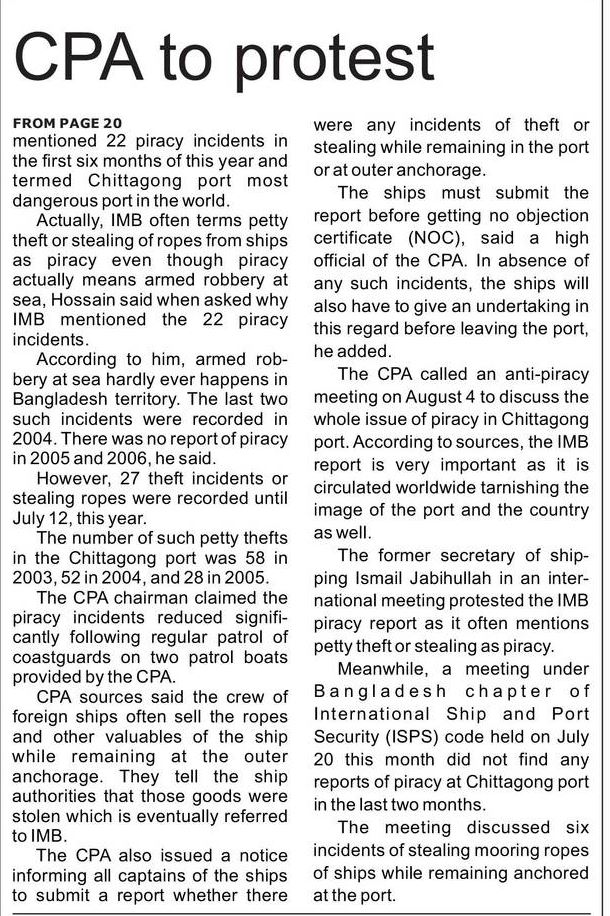 CPA to protest

FROM PAGE 20
mentioned 22 piracy incidents in the first six months of this year and termed Chittagong port most dangerous port in the world.

Actually, IMB often terms petty theft or stealing of ropes from ships as piracy even though piracy actually means armed robbery at sea, Hossain said when asked why IMB mentioned the 22 piracy incidents.

According to him, armed robbery at sea hardly ever happens in Bangladesh territory. The last two such incidents were recorded in 2004. There was no report of piracy in 2005 and 2006, he said.

However, 27 theft incidents or stealing ropes were recorded until July 12, this year.

The number of such petty thefts in the Chittagong port was 58 in 2003, 52 in 2004, and 28 in 2005.

The CPA chairman claimed the piracy incidents reduced significantly following regular patrol of coastguards on two patrol boats provided by the CPA.

CPA sources said the crew of foreign ships often sell the ropes and other valuables of the ship while remaining at the outer anchorage. They tell the ship authorities that those goods were stolen which is eventually referred to IMB.

The CPA also issued a notice informing all captains of the ships to submit a report whether there were any incidents of theft or stealing while remaining in the port or at outer anchorage.

The ships must submit the report before getting no objection certificate (NOC), said a high official of the CPA. In absence of any such incidents, the ships will also have to give an undertaking in this regard before leaving the port, he added.

The CPA called an anti-piracy meeting on August 4 to discuss the whole issue of piracy in Chittagong port. According to sources, the IMB report is very important as it is circulated worldwide tarnishing the image of the port and the country as well.

The former secretary of shipping Ismail Jabihullah in an international meeting protested the IMB piracy report as it often mentions petty theft or stealing as piracy.

Meanwhile, a meeting under Bangladesh chapter of International Ship and Port Security (ISPS) code held on July 20 this month did not find any reports of piracy at Chittagong port in the last two months.

The meeting discussed six incidents of stealing mooring ropes of ships while remaining anchored at the port.